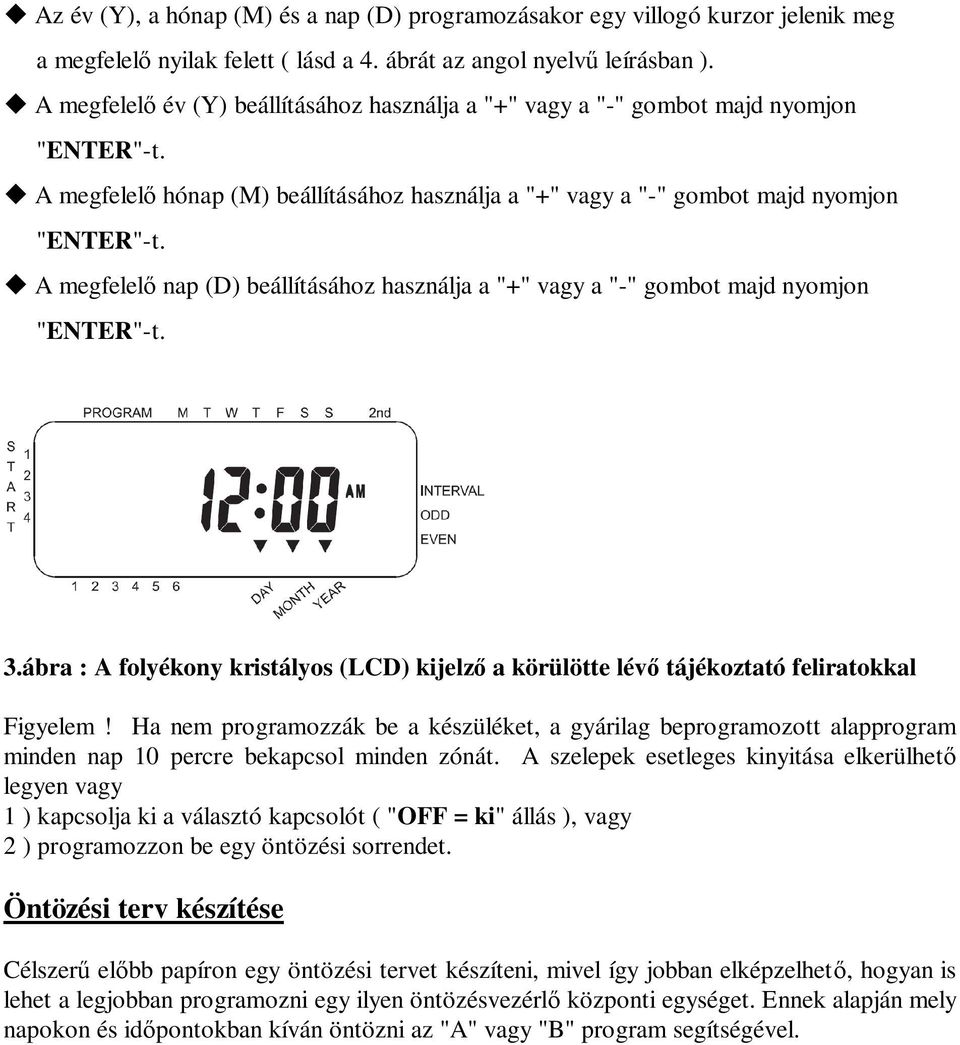 ◆ Az év (Y), a hónap (M) és a nap (D) programozásakor egy villogó kurzor jelenik meg a megfelelő nyilak felett ( lásd a 4. ábrát az angol nyelvű leírásban ).

◆ A megfelelő év (Y) beállításához használja a "+" vagy a "-" gombot majd nyomjon "ENTER"-t.

◆ A megfelelő hónap (M) beállításához használja a "+" vagy a "-" gombot majd nyomjon "ENTER"-t.

◆ A megfelelő nap (D) beállításához használja a "+" vagy a "-" gombot majd nyomjon "ENTER"-t.

PROGRAM M T W T F S S 2nd

S T A R T
1 2 3 4

12:00 AM

INTERVAL
ODD
EVEN

1 2 3 4 5 6

DAY MONTH YEAR

3.ábra : A folyékony kristályos (LCD) kijelző a körülötte lévő tájékoztató feliratokkal

Figyelem ! Ha nem programozzák be a készüléket, a gyárilag beprogramozott alapprogram minden nap 10 percre bekapcsol minden zónát. A szelepek esetleges kinyitása elkerülhető legyen vagy
1 ) kapcsolja ki a választó kapcsolót ( "OFF = ki" állás ), vagy
2 ) programozzon be egy öntözési sorrendet.

Öntözési terv készítése

Célszerű előbb papíron egy öntözési tervet készíteni, mivel így jobban elképzelhető, hogyan is lehet a legjobban programozni egy ilyen öntözésvezérlő központi egységet. Ennek alapján mely napokon és időpontokban kíván öntözni az "A" vagy "B" program segítségével.